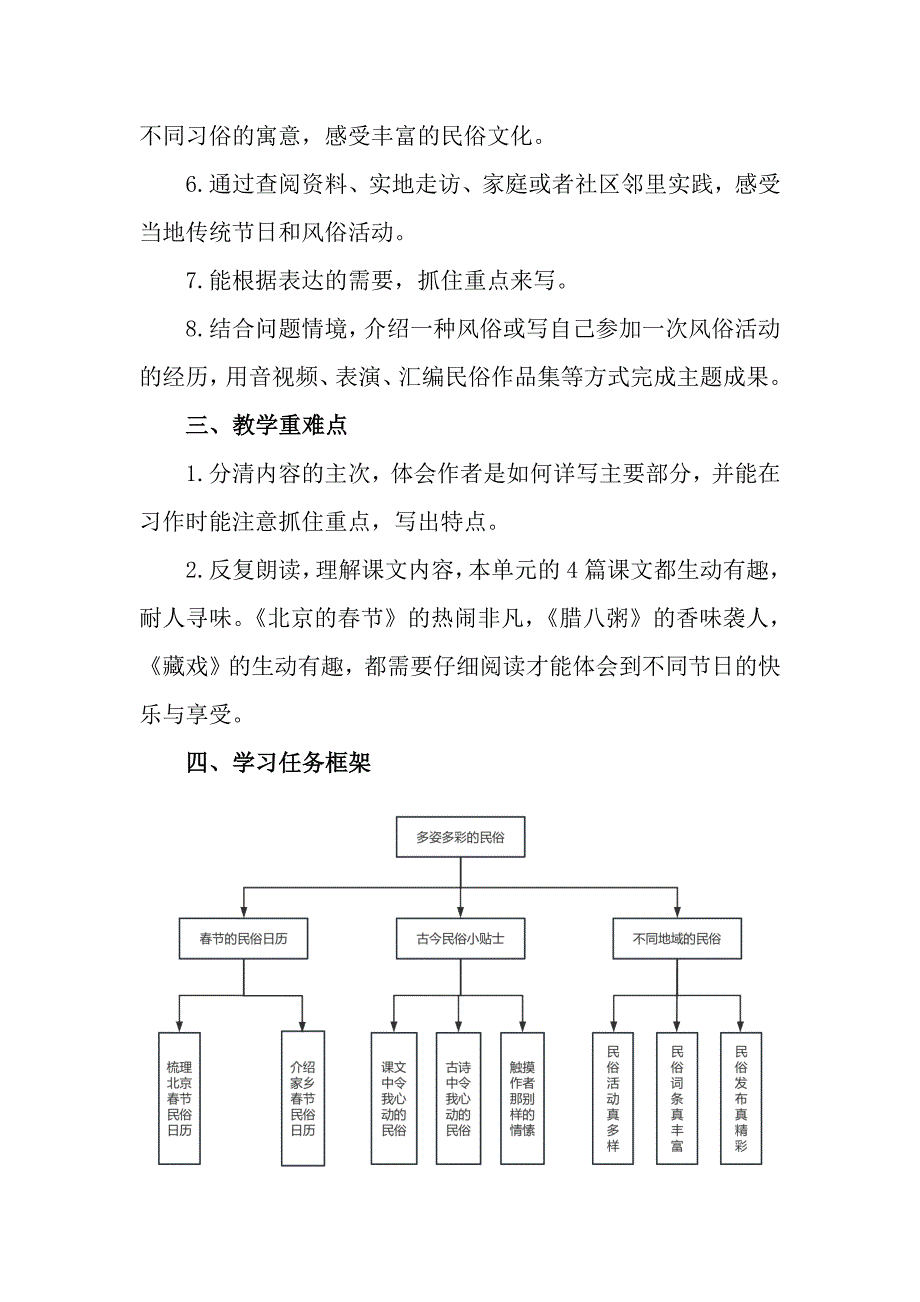 不同习俗的寓意，感受丰富的民俗文化。

6.通过查阅资料、实地走访、家庭或者社区邻里实践，感受当地传统节日和风俗活动。

7.能根据表达的需要，抓住重点来写。

8.结合问题情境，介绍一种风俗或写自己参加一次风俗活动的经历，用音视频、表演、汇编民俗作品集等方式完成主题成果。

三、教学重难点

1.分清内容的主次，体会作者是如何详写主要部分，并能在习作时能注意抓住重点，写出特点。

2.反复朗读，理解课文内容，本单元的4篇课文都生动有趣，耐人寻味。《北京的春节》的热闹非凡，《腊八粥》的香味袭人，《藏戏》的生动有趣，都需要仔细阅读才能体会到不同节日的快乐与享受。

四、学习任务框架

多姿多彩的民俗

春节的民俗日历

古今民俗小贴士

不同地域的民俗

梳理北京春节民俗日历

介绍家乡春节民俗日历

课文中令我心动的民俗

古诗中令我心动的民俗

触摸作者那别样的情愫

民俗活动真多样

民俗词条真丰富

民俗发布真精彩